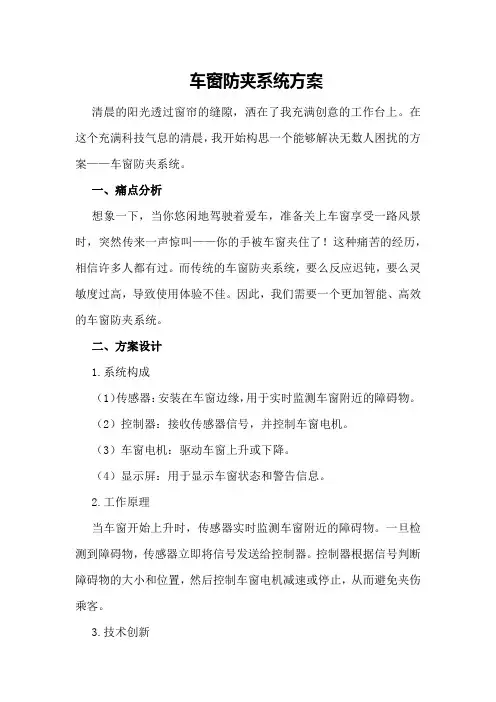 车窗防夹系统方案

清晨的阳光透过窗帘的缝隙，洒在了我充满创意的工作台上。在这个充满科技气息的清晨，我开始构思一个能够解决无数人困扰的方案——车窗防夹系统。

一、痛点分析

想象一下，当你悠闲地驾驶着爱车，准备关上车窗享受一路风景时，突然传来一声惊叫——你的手被车窗夹住了！这种痛苦的经历，相信许多人都有过。而传统的车窗防夹系统，要么反应迟钝，要么灵敏度过高，导致使用体验不佳。因此，我们需要一个更加智能、高效的车窗防夹系统。

二、方案设计

1.系统构成

（1）传感器：安装在车窗边缘，用于实时监测车窗附近的障碍物。

（2）控制器：接收传感器信号，并控制车窗电机。

（3）车窗电机：驱动车窗上升或下降。

（4）显示屏：用于显示车窗状态和警告信息。

2.工作原理

当车窗开始上升时，传感器实时监测车窗附近的障碍物。一旦检测到障碍物，传感器立即将信号发送给控制器。控制器根据信号判断障碍物的大小和位置，然后控制车窗电机减速或停止，从而避免夹伤乘客。

3.技术创新